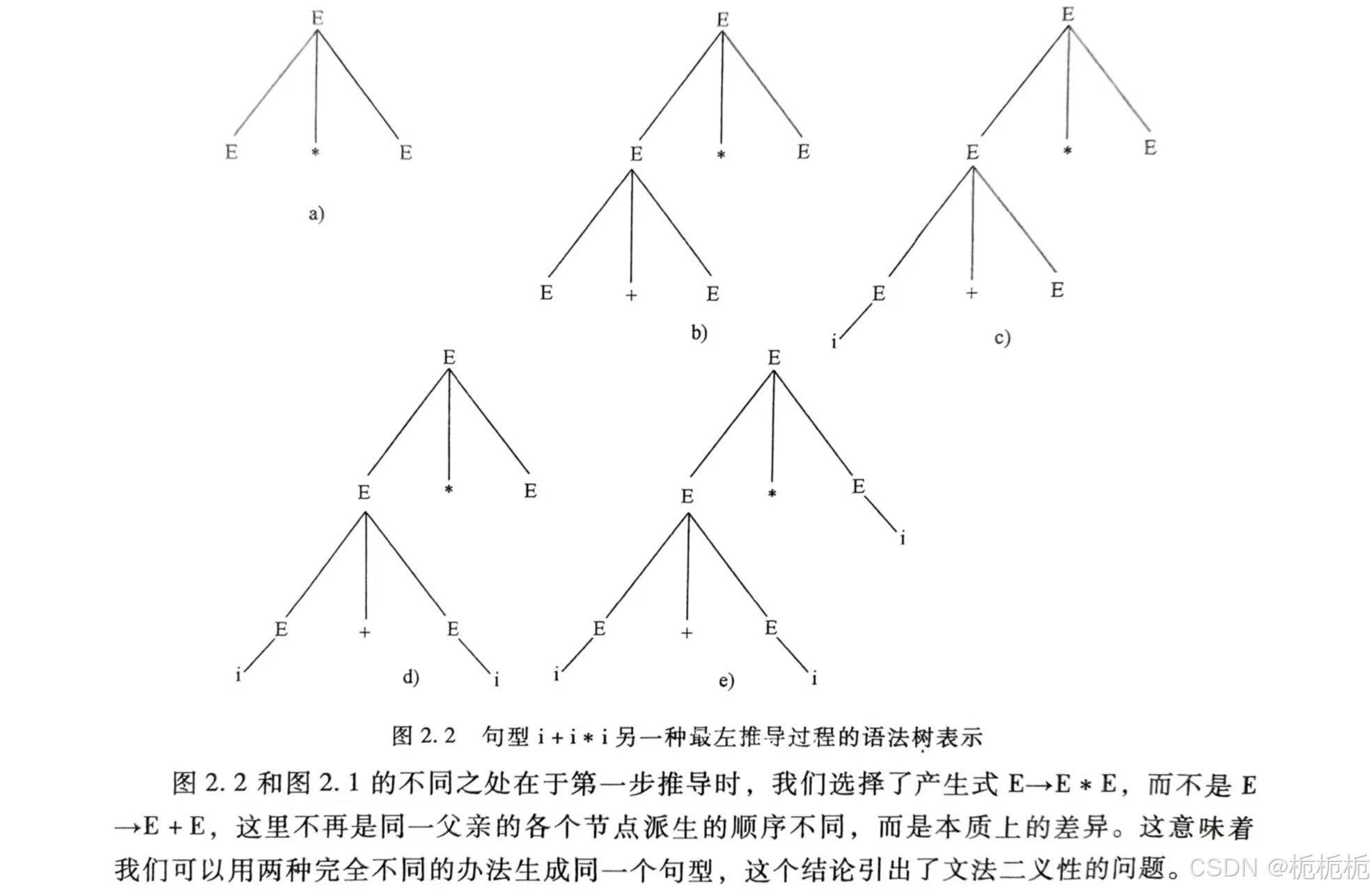 E

E * E

a)

E

E * E

E + E

b)

E

E * E

E + E

i

c)

E

E * E

E + E

i i

d)

E

E * E

i

E + E

i i

e)

图 2.2 句型 i + i * i 另一种最左推导过程的语法树表示

图 2.2 和图 2.1 的不同之处在于第一步推导时，我们选择了产生式 E→E * E，而不是 E→E + E，这里不再是同一父亲的各个节点派生的顺序不同，而是本质上的差异。这意味着我们可以用两种完全不同的办法生成同一个句型，这个结论引出了文法二义性的问题。

CSDN @栀栀栀